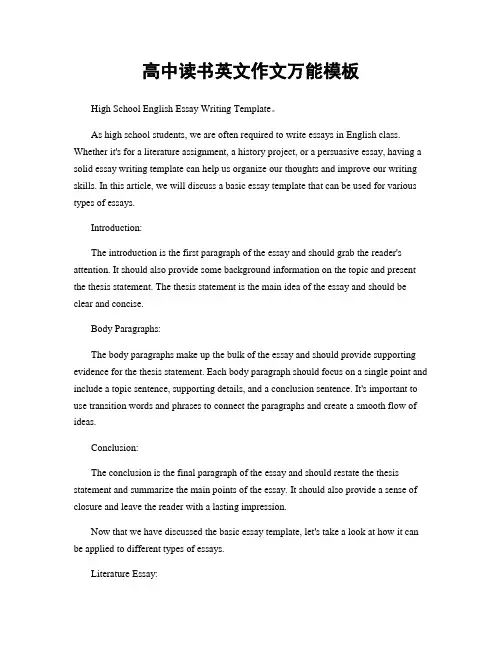 高中读书英文作文万能模板

High School English Essay Writing Template。

As high school students, we are often required to write essays in English class. Whether it's for a literature assignment, a history project, or a persuasive essay, having a solid essay writing template can help us organize our thoughts and improve our writing skills. In this article, we will discuss a basic essay template that can be used for various types of essays.

Introduction:

The introduction is the first paragraph of the essay and should grab the reader's attention. It should also provide some background information on the topic and present the thesis statement. The thesis statement is the main idea of the essay and should be clear and concise.

Body Paragraphs:

The body paragraphs make up the bulk of the essay and should provide supporting evidence for the thesis statement. Each body paragraph should focus on a single point and include a topic sentence, supporting details, and a conclusion sentence. It's important to use transition words and phrases to connect the paragraphs and create a smooth flow of ideas.

Conclusion:

The conclusion is the final paragraph of the essay and should restate the thesis statement and summarize the main points of the essay. It should also provide a sense of closure and leave the reader with a lasting impression.

Now that we have discussed the basic essay template, let's take a look at how it can be applied to different types of essays.

Literature Essay: